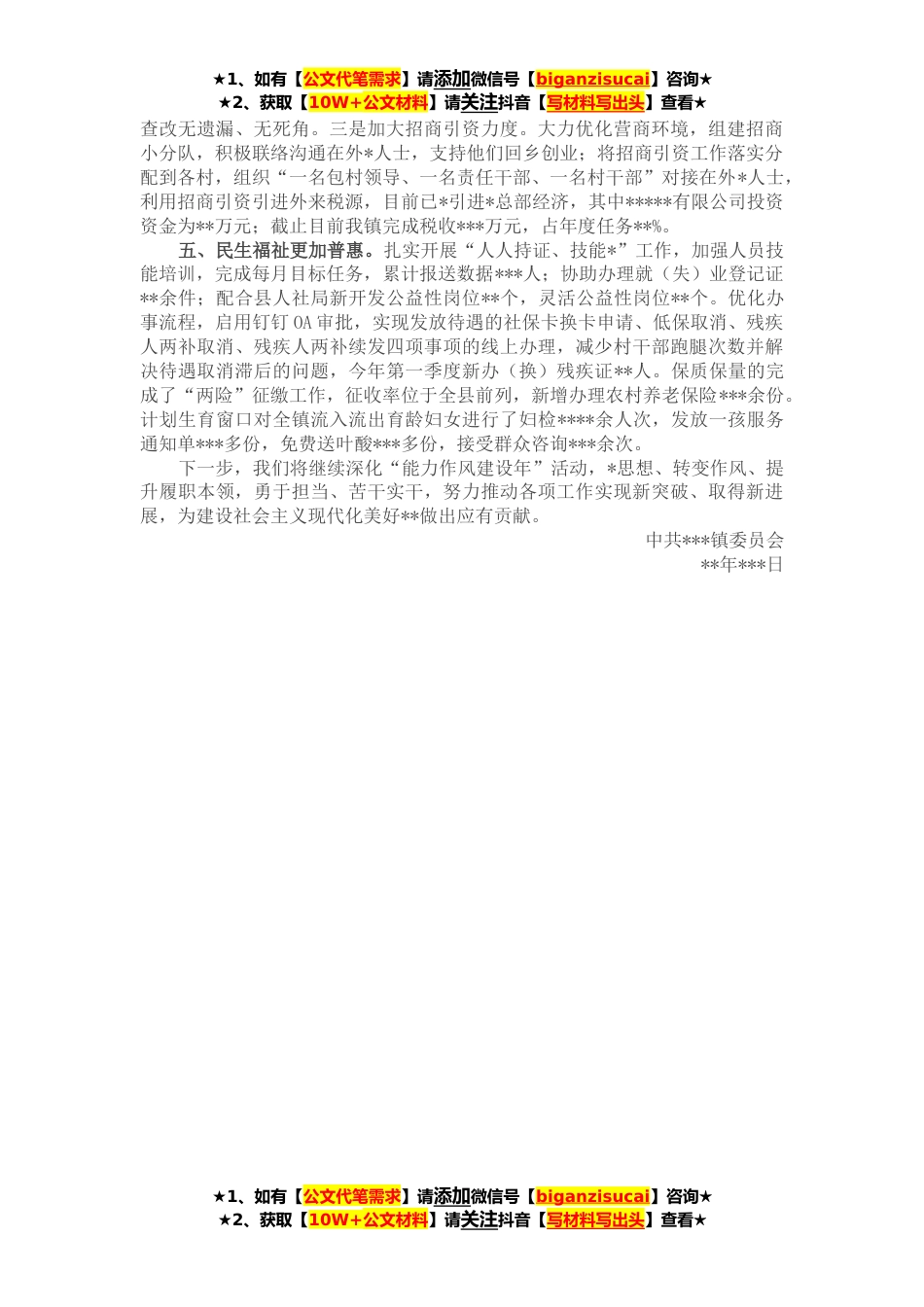 ★1、如有【公文代笔需求】请添加微信号【biganzisucai】咨询★
★2、获取【10W+公文材料】请关注抖音【写材料写出头】查看★

查改无遗漏、无死角。三是加大招商引资力度。大力优化营商环境，组建招商小分队，积极联络沟通在外*人士，支持他们回乡创业；将招商引资工作落实分配到各村，组织“一名包村领导、一名责任干部、一名村干部”对接在外*人士，利用招商引资引进外来税源，目前已*引进*总部经济，其中*****有限公司投资资金为**万元；截止目前我镇完成税收***万元，占年度任务**%。

五、民生福祉更加普惠。扎实开展“人人持证、技能*”工作，加强人员技能培训，完成每月目标任务，累计报送数据***人；协助办理就（失）业登记证**余件；配合县人社局新开发公益性岗位**个，灵活公益性岗位**个。优化办事流程，启用钉钉OA审批，实现发放待遇的社保卡换卡申请、低保取消、残疾人两补取消、残疾人两补续发四项事项的线上办理，减少村干部跑腿次数并解决待遇取消滞后的问题，今年第一季度新办（换）残疾证**人。保质保量的完成了“两险”征缴工作，征收率位于全县前列，新增办理农村养老保险***余份。计划生育窗口对全镇流入流出育龄妇女进行了妇检****余人次，发放一孩服务通知单***多份，免费送叶酸***多份，接受群众咨询***余次。

下一步，我们将继续深化“能力作风建设年”活动，*思想、转变作风、提升履职本领，勇于担当、苦干实干，努力推动各项工作实现新突破、取得新进展，为建设社会主义现代化美好**做出应有贡献。

中共***镇委员会
**年***日

★1、如有【公文代笔需求】请添加微信号【biganzisucai】咨询★
★2、获取【10W+公文材料】请关注抖音【写材料写出头】查看★